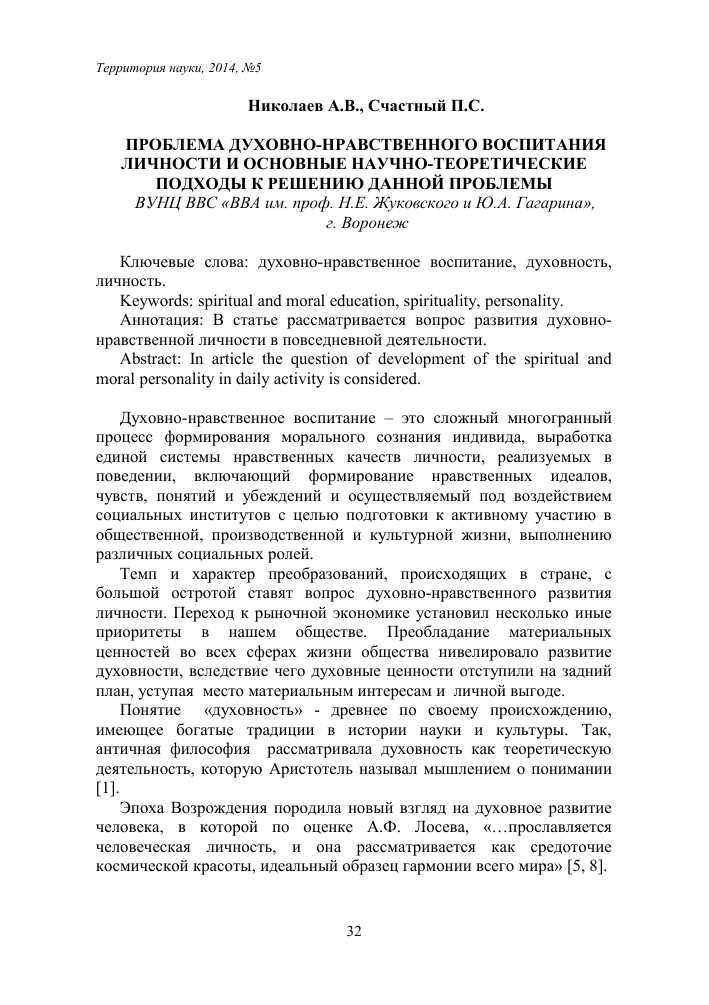 Территория науки, 2014, №5

Николаев А.В., Счастный П.С.

ПРОБЛЕМА ДУХОВНО-НРАВСТВЕННОГО ВОСПИТАНИЯ ЛИЧНОСТИ И ОСНОВНЫЕ НАУЧНО-ТЕОРЕТИЧЕСКИЕ ПОДХОДЫ К РЕШЕНИЮ ДАННОЙ ПРОБЛЕМЫ
ВУНЦ ВВС «ВВА им. проф. Н.Е. Жуковского и Ю.А. Гагарина», г. Воронеж

Ключевые слова: духовно-нравственное воспитание, духовность, личность.
Keywords: spiritual and moral education, spirituality, personality.
Аннотация: В статье рассматривается вопрос развития духовно-нравственной личности в повседневной деятельности.
Abstract: In article the question of development of the spiritual and moral personality in daily activity is considered.

Духовно-нравственное воспитание – это сложный многогранный процесс формирования морального сознания индивида, выработка единой системы нравственных качеств личности, реализуемых в поведении, включающий формирование нравственных идеалов, чувств, понятий и убеждений и осуществляемый под воздействием социальных институтов с целью подготовки к активному участию в общественной, производственной и культурной жизни, выполнению различных социальных ролей.
Темп и характер преобразований, происходящих в стране, с большой остротой ставят вопрос духовно-нравственного развития личности. Переход к рыночной экономике установил несколько иные приоритеты в нашем обществе. Преобладание материальных ценностей во всех сферах жизни общества нивелировало развитие духовности, вследствие чего духовные ценности отступили на задний план, уступая место материальным интересам и личной выгоде.
Понятие «духовность» - древнее по своему происхождению, имеющее богатые традиции в истории науки и культуры. Так, античная философия рассматривала духовность как теоретическую деятельность, которую Аристотель называл мышлением о понимании [1].
Эпоха Возрождения породила новый взгляд на духовное развитие человека, в которой по оценке А.Ф. Лосева, «…прославляется человеческая личность, и она рассматривается как средоточие космической красоты, идеальный образец гармонии всего мира» [5, 8].

32